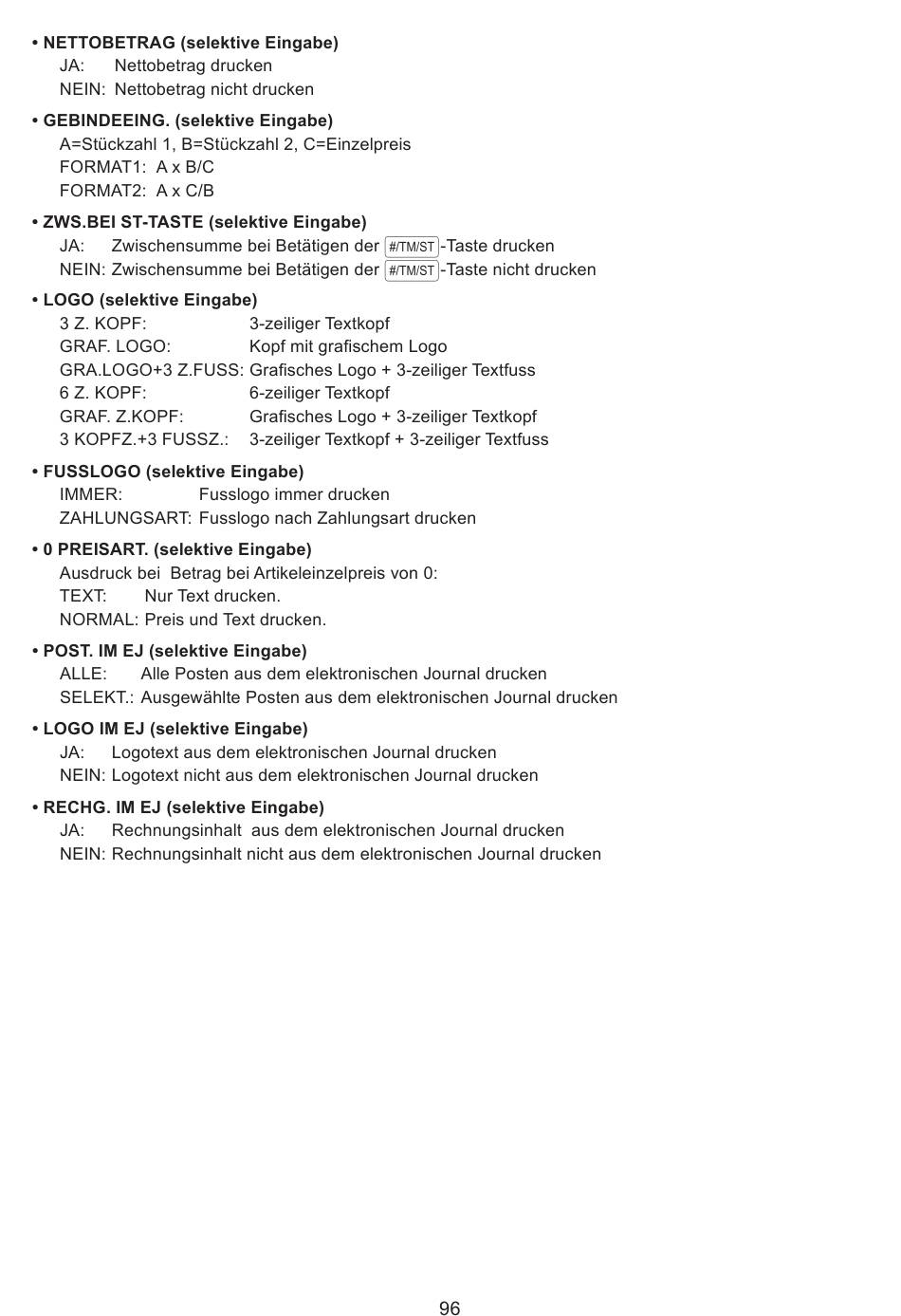 • NETTOBETRAG (selektive Eingabe)
JA: Nettobetrag drucken
NEIN: Nettobetrag nicht drucken

• GEBINDEEING. (selektive Eingabe)
A=Stückzahl 1, B=Stückzahl 2, C=Einzelpreis
FORMAT1: A x B/C
FORMAT2: A x C/B

• ZWS.BEI ST-TASTE (selektive Eingabe)
JA: Zwischensumme bei Betätigen der #/TM/ST-Taste drucken
NEIN: Zwischensumme bei Betätigen der #/TM/ST-Taste nicht drucken

• LOGO (selektive Eingabe)
3 Z. KOPF: 3-zeiliger Textkopf
GRAF. LOGO: Kopf mit grafischem Logo
GRA.LOGO+3 Z.FUSS: Grafisches Logo + 3-zeiliger Textfuss
6 Z. KOPF: 6-zeiliger Textkopf
GRAF. Z.KOPF: Grafisches Logo + 3-zeiliger Textkopf
3 KOPFZ.+3 FUSSZ.: 3-zeiliger Textkopf + 3-zeiliger Textfuss

• FUSSLOGO (selektive Eingabe)
IMMER: Fusslogo immer drucken
ZAHLUNGSART: Fusslogo nach Zahlungsart drucken

• 0 PREISART. (selektive Eingabe)
Ausdruck bei Betrag bei Artikeleinzelpreis von 0:
TEXT: Nur Text drucken.
NORMAL: Preis und Text drucken.

• POST. IM EJ (selektive Eingabe)
ALLE: Alle Posten aus dem elektronischen Journal drucken
SELEKT.: Ausgewählte Posten aus dem elektronischen Journal drucken

• LOGO IM EJ (selektive Eingabe)
JA: Logotext aus dem elektronischen Journal drucken
NEIN: Logotext nicht aus dem elektronischen Journal drucken

• RECHG. IM EJ (selektive Eingabe)
JA: Rechnungsinhalt aus dem elektronischen Journal drucken
NEIN: Rechnungsinhalt nicht aus dem elektronischen Journal drucken

96